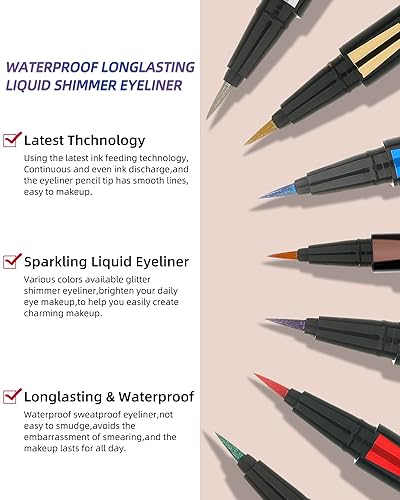 WATERPROOF LONGLASTING LIQUID SHIMMER EYELINER

Latest Thchnology
Using the latest ink feeding technology, Continuous and even ink discharge,and the eyeliner pencil tip has smooth lines, easy to makeup.

Sparkling Liquid Eyeliner
Various colors available glitter shimmer eyeliner,brighten your daily eye makeup,to help you easily create charming makeup.

Longlasting & Waterproof
Waterproof sweatproof eyeliner,not easy to smudge,avoids the embarrassment of smearing,and the makeup lasts for all day.